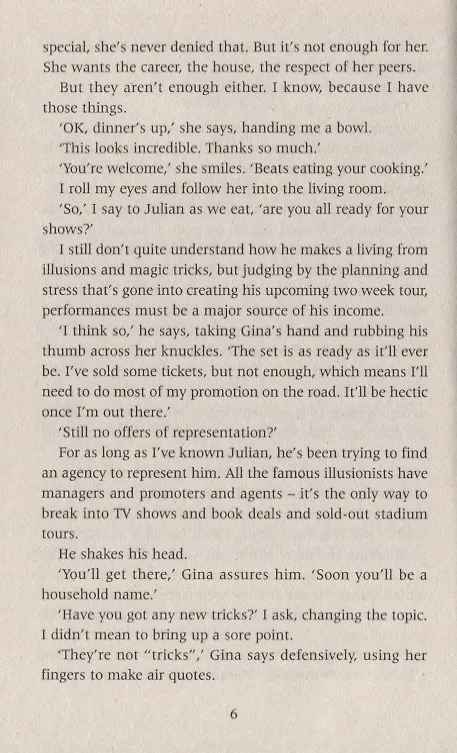 special, she's never denied that. But it's not enough for her. She wants the career, the house, the respect of her peers.

But they aren't enough either. I know, because I have those things.

'OK, dinner's up,' she says, handing me a bowl.

'This looks incredible. Thanks so much.'

'You're welcome,' she smiles. 'Beats eating your cooking.'

I roll my eyes and follow her into the living room.

'So,' I say to Julian as we eat, 'are you all ready for your shows?'

I still don't quite understand how he makes a living from illusions and magic tricks, but judging by the planning and stress that's gone into creating his upcoming two week tour, performances must be a major source of his income.

'I think so,' he says, taking Gina's hand and rubbing his thumb across her knuckles. 'The set is as ready as it'll ever be. I've sold some tickets, but not enough, which means I'll need to do most of my promotion on the road. It'll be hectic once I'm out there.'

'Still no offers of representation?'

For as long as I've known Julian, he's been trying to find an agency to represent him. All the famous illusionists have managers and promoters and agents – it's the only way to break into TV shows and book deals and sold-out stadium tours.

He shakes his head.

'You'll get there,' Gina assures him. 'Soon you'll be a household name.'

'Have you got any new tricks?' I ask, changing the topic. I didn't mean to bring up a sore point.

'They're not "tricks",' Gina says defensively, using her fingers to make air quotes.

6